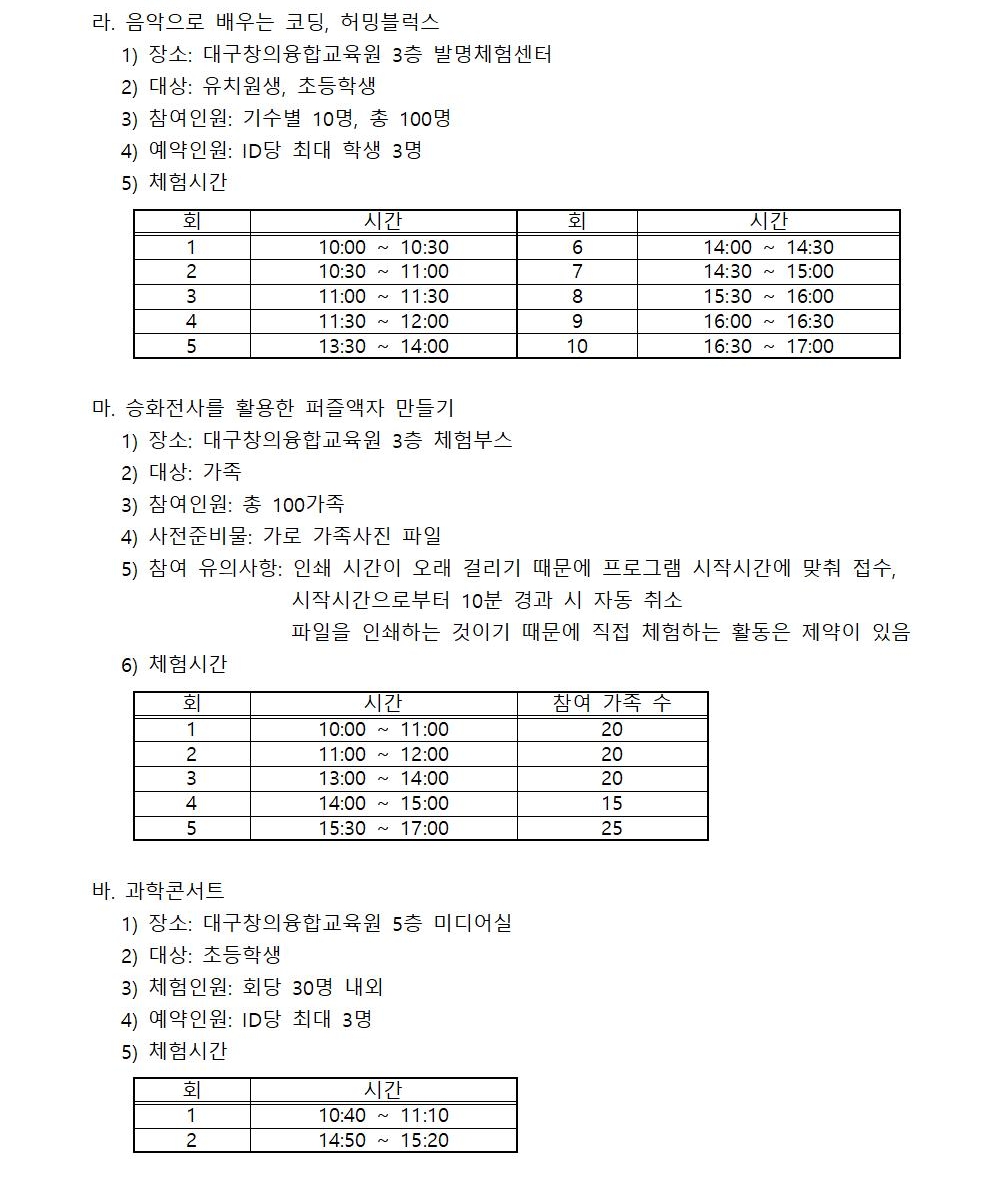 라. 음악으로 배우는 코딩, 허밍블럭스
1) 장소: 대구창의융합교육원 3층 발명체험센터
2) 대상: 유치원생, 초등학생
3) 참여인원: 기수별 10명, 총 100명
4) 예약인원: ID당 최대 학생 3명
5) 체험시간

| 회 | 시간 | 회 | 시간 |
|---|---|---|---|
| 1 | 10:00 ~ 10:30 | 6 | 14:00 ~ 14:30 |
| 2 | 10:30 ~ 11:00 | 7 | 14:30 ~ 15:00 |
| 3 | 11:00 ~ 11:30 | 8 | 15:30 ~ 16:00 |
| 4 | 11:30 ~ 12:00 | 9 | 16:00 ~ 16:30 |
| 5 | 13:30 ~ 14:00 | 10 | 16:30 ~ 17:00 |

마. 승화전사를 활용한 퍼즐액자 만들기
1) 장소: 대구창의융합교육원 3층 체험부스
2) 대상: 가족
3) 참여인원: 총 100가족
4) 사전준비물: 가로 가족사진 파일
5) 참여 유의사항: 인쇄 시간이 오래 걸리기 때문에 프로그램 시작시간에 맞춰 접수, 시작시간으로부터 10분 경과 시 자동 취소
파일을 인쇄하는 것이기 때문에 직접 체험하는 활동은 제약이 있음
6) 체험시간

| 회 | 시간 | 참여 가족 수 |
|---|---|---|
| 1 | 10:00 ~ 11:00 | 20 |
| 2 | 11:00 ~ 12:00 | 20 |
| 3 | 13:00 ~ 14:00 | 20 |
| 4 | 14:00 ~ 15:00 | 15 |
| 5 | 15:30 ~ 17:00 | 25 |

바. 과학콘서트
1) 장소: 대구창의융합교육원 5층 미디어실
2) 대상: 초등학생
3) 체험인원: 회당 30명 내외
4) 예약인원: ID당 최대 3명
5) 체험시간

| 회 | 시간 |
|---|---|
| 1 | 10:40 ~ 11:10 |
| 2 | 14:50 ~ 15:20 |